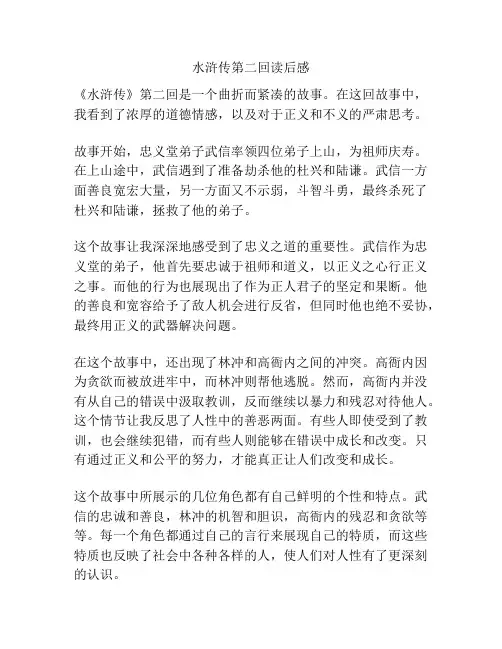 水浒传第二回读后感

《水浒传》第二回是一个曲折而紧凑的故事。在这回故事中，我看到了浓厚的道德情感，以及对于正义和不义的严肃思考。

故事开始，忠义堂弟子武信率领四位弟子上山，为祖师庆寿。在上山途中，武信遇到了准备劫杀他的杜兴和陆谦。武信一方面善良宽宏大量，另一方面又不示弱，斗智斗勇，最终杀死了杜兴和陆谦，拯救了他的弟子。

这个故事让我深深地感受到了忠义之道的重要性。武信作为忠义堂的弟子，他首先要忠诚于祖师和道义，以正义之心行正义之事。而他的行为也展现出了作为正人君子的坚定和果断。他的善良和宽容给予了敌人机会进行反省，但同时他也绝不妥协，最终用正义的武器解决问题。

在这个故事中，还出现了林冲和高衙内之间的冲突。高衙内因为贪欲而被放进牢中，而林冲则帮他逃脱。然而，高衙内并没有从自己的错误中汲取教训，反而继续以暴力和残忍对待他人。这个情节让我反思了人性中的善恶两面。有些人即使受到了教训，也会继续犯错，而有些人则能够在错误中成长和改变。只有通过正义和公平的努力，才能真正让人们改变和成长。

这个故事中所展示的几位角色都有自己鲜明的个性和特点。武信的忠诚和善良，林冲的机智和胆识，高衙内的残忍和贪欲等等。每一个角色都通过自己的言行来展现自己的特质，而这些特质也反映了社会中各种各样的人，使人们对人性有了更深刻的认识。